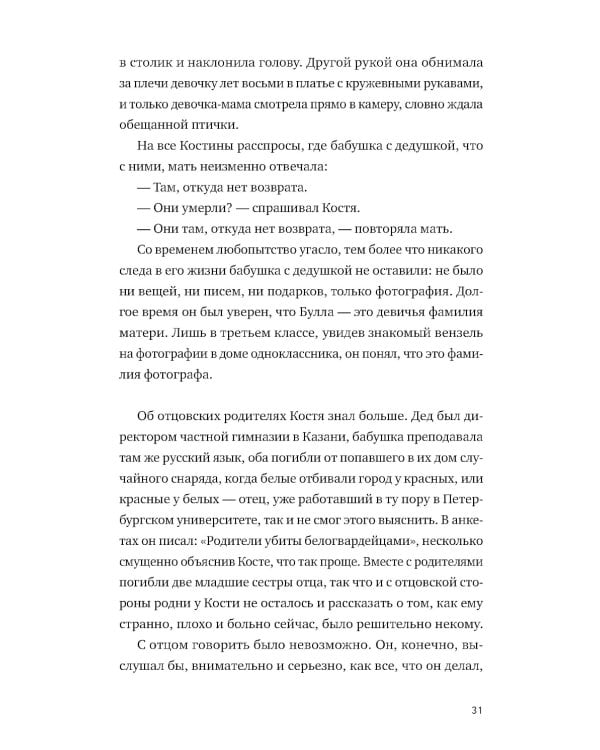 в столик и наклонила голову. Другой рукой она обнимала за плечи девочку лет восьми в платье с кружевными рукавами, и только девочка-мама смотрела прямо в камеру, словно ждала обещанной птички.

На все Костины расспросы, где бабушка с дедушкой, что с ними, мать неизменно отвечала:

— Там, откуда нет возврата.

— Они умерли? — спрашивал Костя.

— Они там, откуда нет возврата, — повторяла мать.

Со временем любопытство угасло, тем более что никакого следа в его жизни бабушка с дедушкой не оставили: не было ни вещей, ни писем, ни подарков, только фотография. Долгое время он был уверен, что Булла — это девичья фамилия матери. Лишь в третьем классе, увидев знакомый вензель на фотографии в доме одноклассника, он понял, что это фамилия фотографа.

Об отцовских родителях Костя знал больше. Дед был директором частной гимназии в Казани, бабушка преподавала там же русский язык, оба погибли от попавшего в их дом случайного снаряда, когда белые отбивали город у красных, или красные у белых — отец, уже работавший в ту пору в Петербургском университете, так и не смог этого выяснить. В анкетах он писал: «Родители убиты белогвардейцами», несколько смущенно объяснив Косте, что так проще. Вместе с родителями погибли две младшие сестры отца, так что и с отцовской стороны родни у Кости не осталось и рассказать о том, как ему странно, плохо и больно сейчас, было решительно некому.

С отцом говорить было невозможно. Он, конечно, выслушал бы, внимательно и серьезно, как все, что он делал,

31